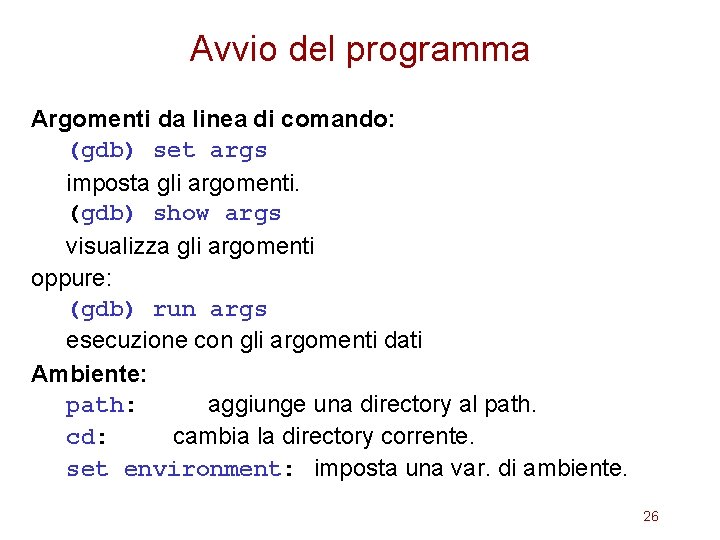 Avvio del programma

Argomenti da linea di comando:

(gdb) set args

imposta gli argomenti.

(gdb) show args

visualizza gli argomenti

oppure:

(gdb) run args

esecuzione con gli argomenti dati

Ambiente:

path: aggiunge una directory al path.

cd: cambia la directory corrente.

set environment: imposta una var. di ambiente.

26